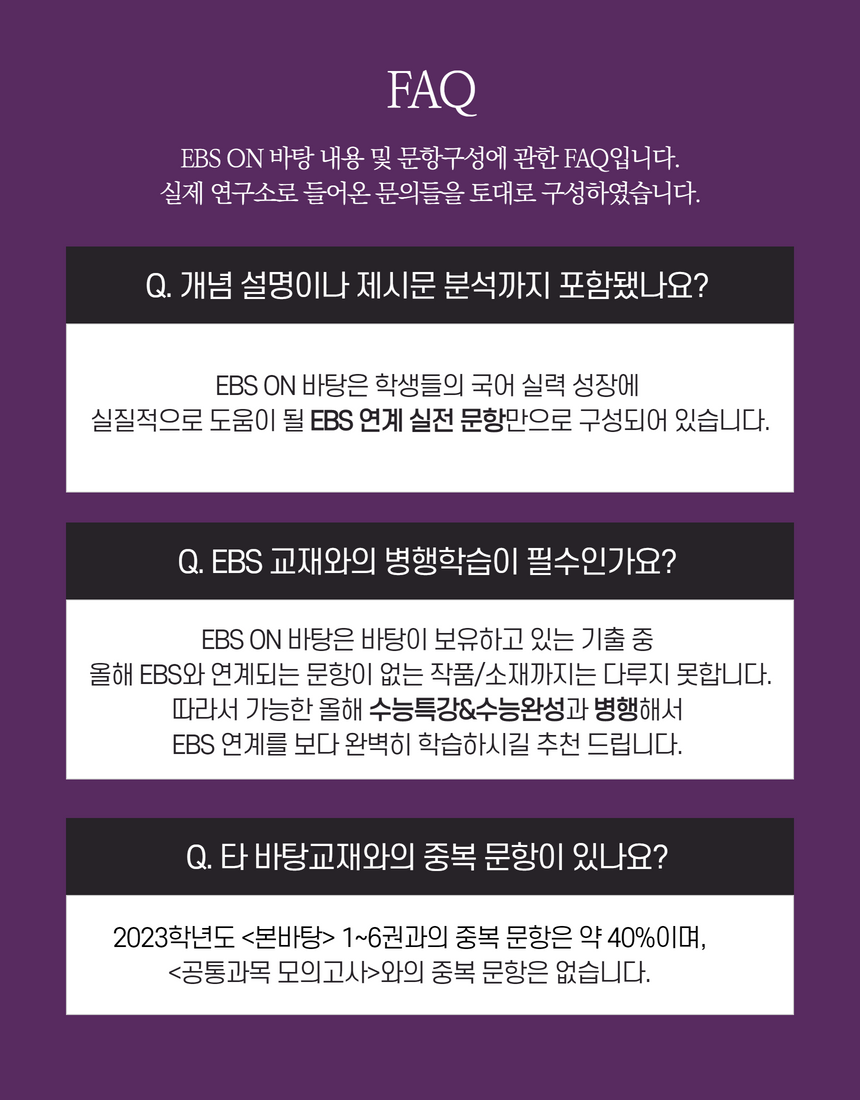 FAQ

EBS ON 바탕 내용 및 문항구성에 관한 FAQ입니다.
실제 연구소로 들어온 문의들을 토대로 구성하였습니다.

Q. 개념 설명이나 제시문 분석까지 포함됐나요?

EBS ON 바탕은 학생들의 국어 실력 성장에
실질적으로 도움이 될 EBS 연계 실전 문항만으로 구성되어 있습니다.

Q. EBS 교재와의 병행학습이 필수인가요?

EBS ON 바탕은 바탕이 보유하고 있는 기출 중
올해 EBS와 연계되는 문항이 없는 작품/소재까지는 다루지 못합니다.
따라서 가능한 올해 수능특강&수능완성과 병행해서
EBS 연계를 보다 완벽히 학습하시길 추천 드립니다.

Q. 타 바탕교재와의 중복 문항이 있나요?

2023학년도 <본바탕> 1~6권과의 중복 문항은 약 40%이며,
<공통과목 모의고사>와의 중복 문항은 없습니다.